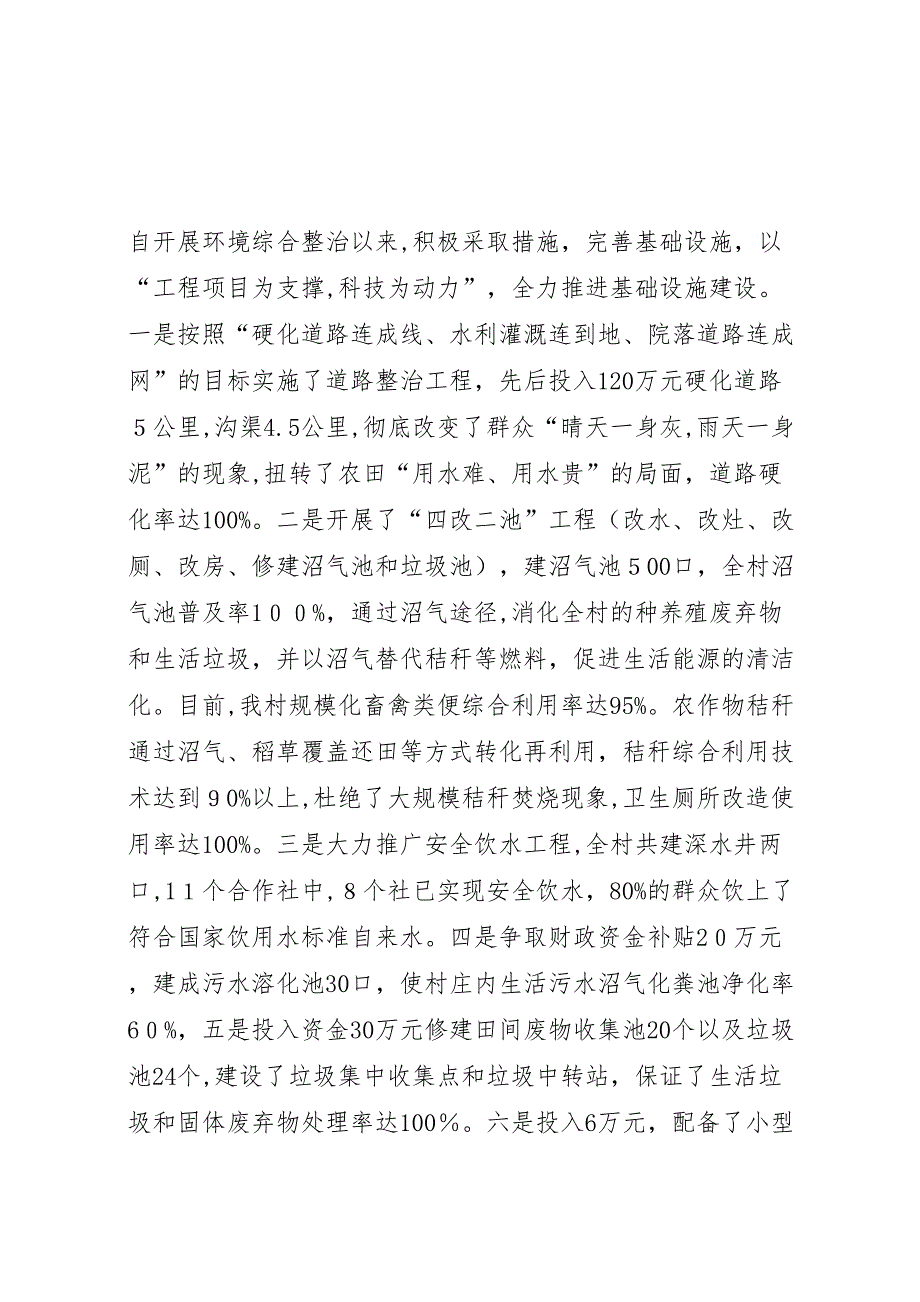 自开展环境综合整治以来,积极采取措施，完善基础设施，以“工程项目为支撑,科技为动力”，全力推进基础设施建设。一是按照“硬化道路连成线、水利灌溉连到地、院落道路连成网”的目标实施了道路整治工程，先后投入120万元硬化道路５公里,沟渠4.5公里,彻底改变了群众“晴天一身灰,雨天一身泥”的现象,扭转了农田“用水难、用水贵”的局面，道路硬化率达100%。二是开展了“四改二池”工程（改水、改灶、改厕、改房、修建沼气池和垃圾池），建沼气池５00口，全村沼气池普及率１００%，通过沼气途径,消化全村的种养殖废弃物和生活垃圾，并以沼气替代秸秆等燃料，促进生活能源的清洁化。目前,我村规模化畜禽类便综合利用率达95%。农作物秸秆通过沼气、稻草覆盖还田等方式转化再利用，秸秆综合利用技术达到９0%以上,杜绝了大规模秸秆焚烧现象,卫生厕所改造使用率达100%。三是大力推广安全饮水工程,全村共建深水井两口,１１个合作社中，８个社已实现安全饮水，80%的群众饮上了符合国家饮用水标准自来水。四是争取财政资金补贴２０万元，建成污水溶化池30口，使村庄内生活污水沼气化粪池净化率６０%，五是投入资金30万元修建田间废物收集池20个以及垃圾池24个,建设了垃圾集中收集点和垃圾中转站，保证了生活垃圾和固体废弃物处理率达100％。六是投入6万元，配备了小型